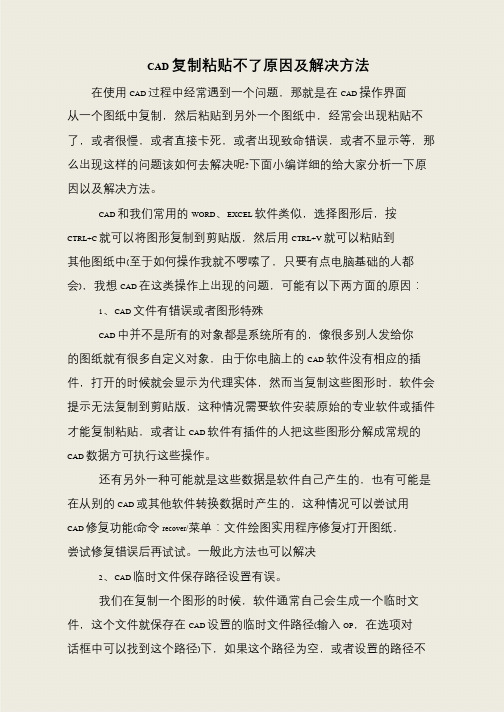 CAD 复制粘贴不了原因及解决方法

在使用 CAD 过程中经常遇到一个问题，那就是在 CAD 操作界面从一个图纸中复制，然后粘贴到另外一个图纸中，经常会出现粘贴不了，或者很慢，或者直接卡死，或者出现致命错误，或者不显示等，那么出现这样的问题该如何去解决呢?下面小编详细的给大家分析一下原因以及解决方法。

CAD 和我们常用的 WORD、EXCEL 软件类似，选择图形后，按 CTRL+C 就可以将图形复制到剪贴版，然后用 CTRL+V 就可以粘贴到其他图纸中(至于如何操作我就不啰嗦了，只要有点电脑基础的人都会)，我想 CAD 在这类操作上出现的问题，可能有以下两方面的原因：

1、CAD 文件有错误或者图形特殊

CAD 中并不是所有的对象都是系统所有的，像很多别人发给你的图纸就有很多自定义对象，由于你电脑上的 CAD 软件没有相应的插件，打开的时候就会显示为代理实体，然而当复制这些图形时，软件会提示无法复制到剪贴版，这种情况需要软件安装原始的专业软件或插件才能复制粘贴，或者让 CAD 软件有插件的人把这些图形分解成常规的 CAD 数据方可执行这些操作。

还有另外一种可能就是这些数据是软件自己产生的，也有可能是在从别的 CAD 或其他软件转换数据时产生的，这种情况可以尝试用 CAD 修复功能(命令 recover/菜单：文件绘图实用程序修复)打开图纸，尝试修复错误后再试试。一般此方法也可以解决

2、CAD 临时文件保存路径设置有误。

我们在复制一个图形的时候，软件通常自己会生成一个临时文件，这个文件就保存在 CAD 设置的临时文件路径(输入 OP，在选项对话框中可以找到这个路径)下，如果这个路径为空，或者设置的路径不